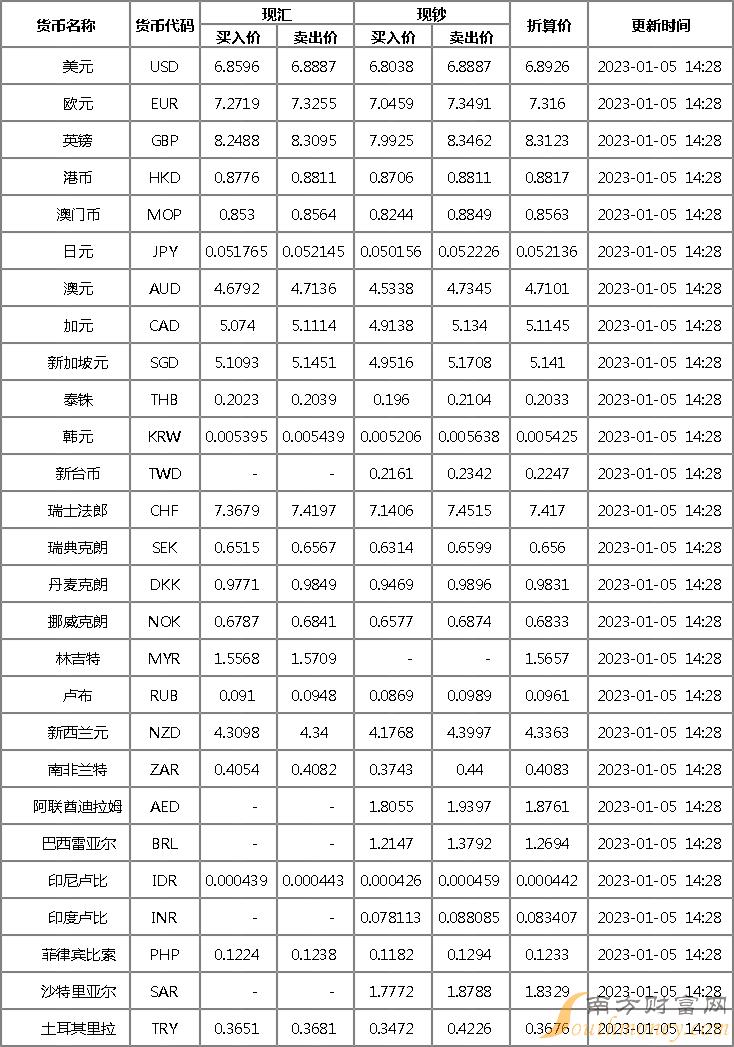 | 货币名称 | 货币代码 | 现汇 买入价 | 现汇 卖出价 | 现钞 买入价 | 现钞 卖出价 | 折算价 | 更新时间 |
|---|---|---|---|---|---|---|---|
| 美元 | USD | 6.8596 | 6.8887 | 6.8038 | 6.8887 | 6.8926 | 2023-01-05 14:28 |
| 欧元 | EUR | 7.2719 | 7.3255 | 7.0459 | 7.3491 | 7.316 | 2023-01-05 14:28 |
| 英镑 | GBP | 8.2488 | 8.3095 | 7.9925 | 8.3462 | 8.3123 | 2023-01-05 14:28 |
| 港币 | HKD | 0.8776 | 0.8811 | 0.8706 | 0.8811 | 0.8817 | 2023-01-05 14:28 |
| 澳门币 | MOP | 0.853 | 0.8564 | 0.8244 | 0.8849 | 0.8563 | 2023-01-05 14:28 |
| 日元 | JPY | 0.051765 | 0.052145 | 0.050156 | 0.052226 | 0.052136 | 2023-01-05 14:28 |
| 澳元 | AUD | 4.6792 | 4.7136 | 4.5338 | 4.7345 | 4.7101 | 2023-01-05 14:28 |
| 加元 | CAD | 5.074 | 5.1114 | 4.9138 | 5.134 | 5.1145 | 2023-01-05 14:28 |
| 新加坡元 | SGD | 5.1093 | 5.1451 | 4.9516 | 5.1708 | 5.141 | 2023-01-05 14:28 |
| 泰铢 | THB | 0.2023 | 0.2039 | 0.196 | 0.2104 | 0.2033 | 2023-01-05 14:28 |
| 韩元 | KRW | 0.005395 | 0.005439 | 0.005206 | 0.005638 | 0.005425 | 2023-01-05 14:28 |
| 新台币 | TWD | - | - | 0.2161 | 0.2342 | 0.2247 | 2023-01-05 14:28 |
| 瑞士法郎 | CHF | 7.3679 | 7.4197 | 7.1406 | 7.4515 | 7.417 | 2023-01-05 14:28 |
| 瑞典克朗 | SEK | 0.6515 | 0.6567 | 0.6314 | 0.6599 | 0.656 | 2023-01-05 14:28 |
| 丹麦克朗 | DKK | 0.9771 | 0.9849 | 0.9469 | 0.9896 | 0.9831 | 2023-01-05 14:28 |
| 挪威克朗 | NOK | 0.6787 | 0.6841 | 0.6577 | 0.6874 | 0.6833 | 2023-01-05 14:28 |
| 林吉特 | MYR | 1.5568 | 1.5709 | - | - | 1.5657 | 2023-01-05 14:28 |
| 卢布 | RUB | 0.091 | 0.0948 | 0.0869 | 0.0989 | 0.0961 | 2023-01-05 14:28 |
| 新西兰元 | NZD | 4.3098 | 4.34 | 4.1768 | 4.3997 | 4.3363 | 2023-01-05 14:28 |
| 南非兰特 | ZAR | 0.4054 | 0.4082 | 0.3743 | 0.44 | 0.4083 | 2023-01-05 14:28 |
| 阿联酋迪拉姆 | AED | - | - | 1.8055 | 1.9397 | 1.8761 | 2023-01-05 14:28 |
| 巴西雷亚尔 | BRL | - | - | 1.2147 | 1.3792 | 1.2694 | 2023-01-05 14:28 |
| 印尼卢比 | IDR | 0.000439 | 0.000443 | 0.000426 | 0.000459 | 0.000442 | 2023-01-05 14:28 |
| 印度卢比 | INR | - | - | 0.078113 | 0.088085 | 0.083407 | 2023-01-05 14:28 |
| 菲律宾比索 | PHP | 0.1224 | 0.1238 | 0.1182 | 0.1294 | 0.1233 | 2023-01-05 14:28 |
| 沙特里亚尔 | SAR | - | - | 1.7772 | 1.8788 | 1.8329 | 2023-01-05 14:28 |
| 土耳其里拉 | TRY | 0.3651 | 0.3681 | 0.3472 | 0.4226 | 0.3676 | 2023-01-05 14:28 |

南方财富网